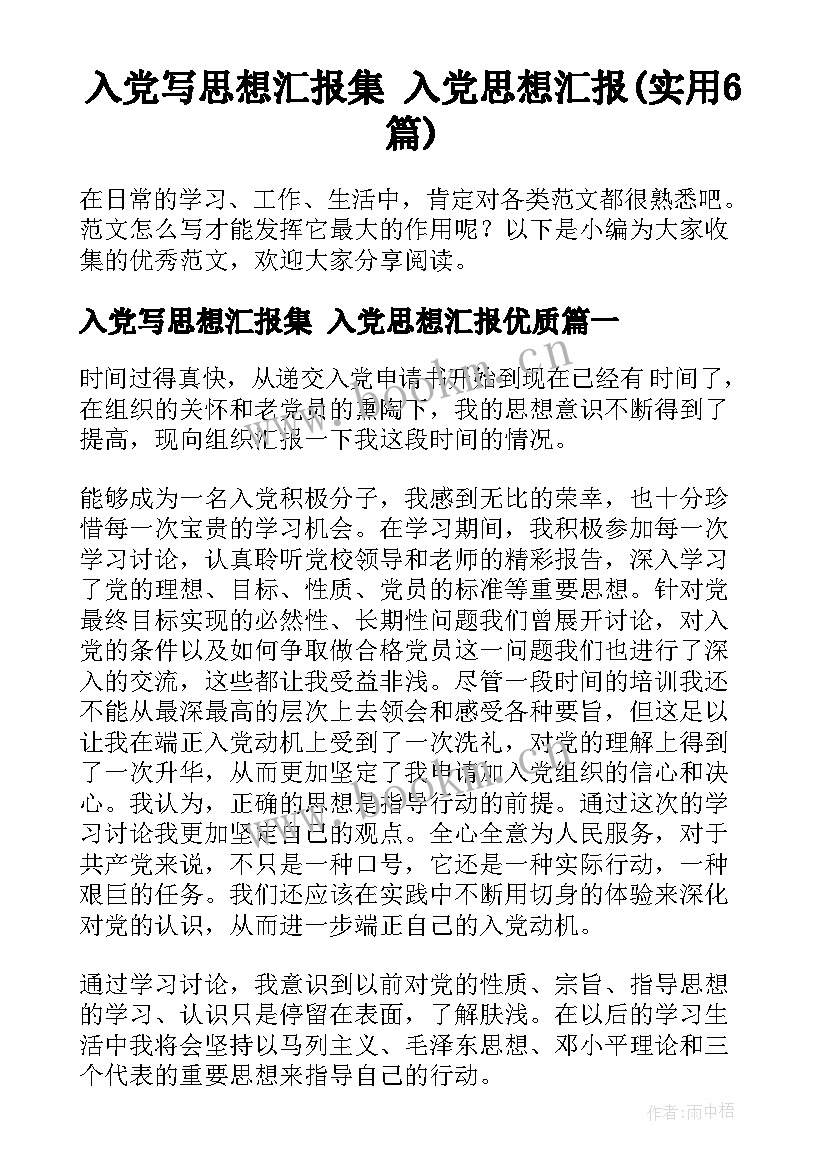 入党写思想汇报集 入党思想汇报(实用6篇)

在日常的学习、工作、生活中，肯定对各类范文都很熟悉吧。范文怎么写才能发挥它最大的作用呢？以下是小编为大家收集的优秀范文，欢迎大家分享阅读。

入党写思想汇报集 入党思想汇报优质篇一

时间过得真快，从递交入党申请书开始到现在已经有 时间了，在组织的关怀和老党员的熏陶下，我的思想意识不断得到了提高，现向组织汇报一下我这段时间的情况。

能够成为一名入党积极分子，我感到无比的荣幸，也十分珍惜每一次宝贵的学习机会。在学习期间，我积极参加每一次学习讨论，认真聆听党校领导和老师的精彩报告，深入学习了党的理想、目标、性质、党员的标准等重要思想。针对党最终目标实现的必然性、长期性问题我们曾展开讨论，对入党的条件以及如何争取做合格党员这一问题我们也进行了深入的交流，这些都让我受益非浅。尽管一段时间的培训我还不能从最深最高的层次上去领会和感受各种要旨，但这足以让我在端正入党动机上受到了一次洗礼，对党的理解上得到了一次升华，从而更加坚定了我申请加入党组织的信心和决心。我认为，正确的思想是指导行动的前提。通过这次的学习讨论我更加坚定自己的观点。全心全意为人民服务，对于共产党来说，不只是一种口号，它还是一种实际行动，一种艰巨的任务。我们还应该在实践中不断用切身的体验来深化对党的认识，从而进一步端正自己的入党动机。

通过学习讨论，我意识到以前对党的性质、宗旨、指导思想的学习、认识只是停留在表面，了解肤浅。在以后的学习生活中我将会坚持以马列主义、毛泽东思想、邓小平理论和三个代表的重要思想来指导自己的行动。

作者:雨中梧